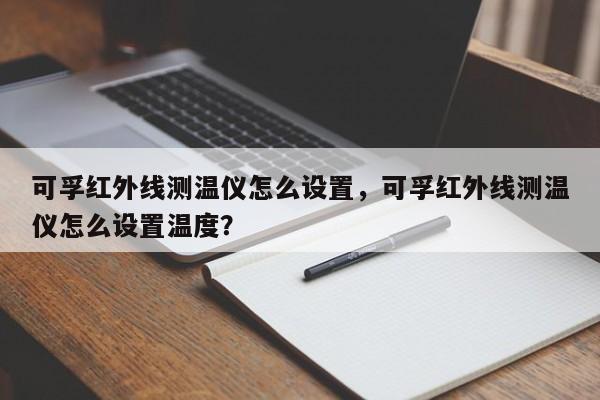 可孚红外线测温仪怎么设置，可孚红外线测温仪怎么设置温度?